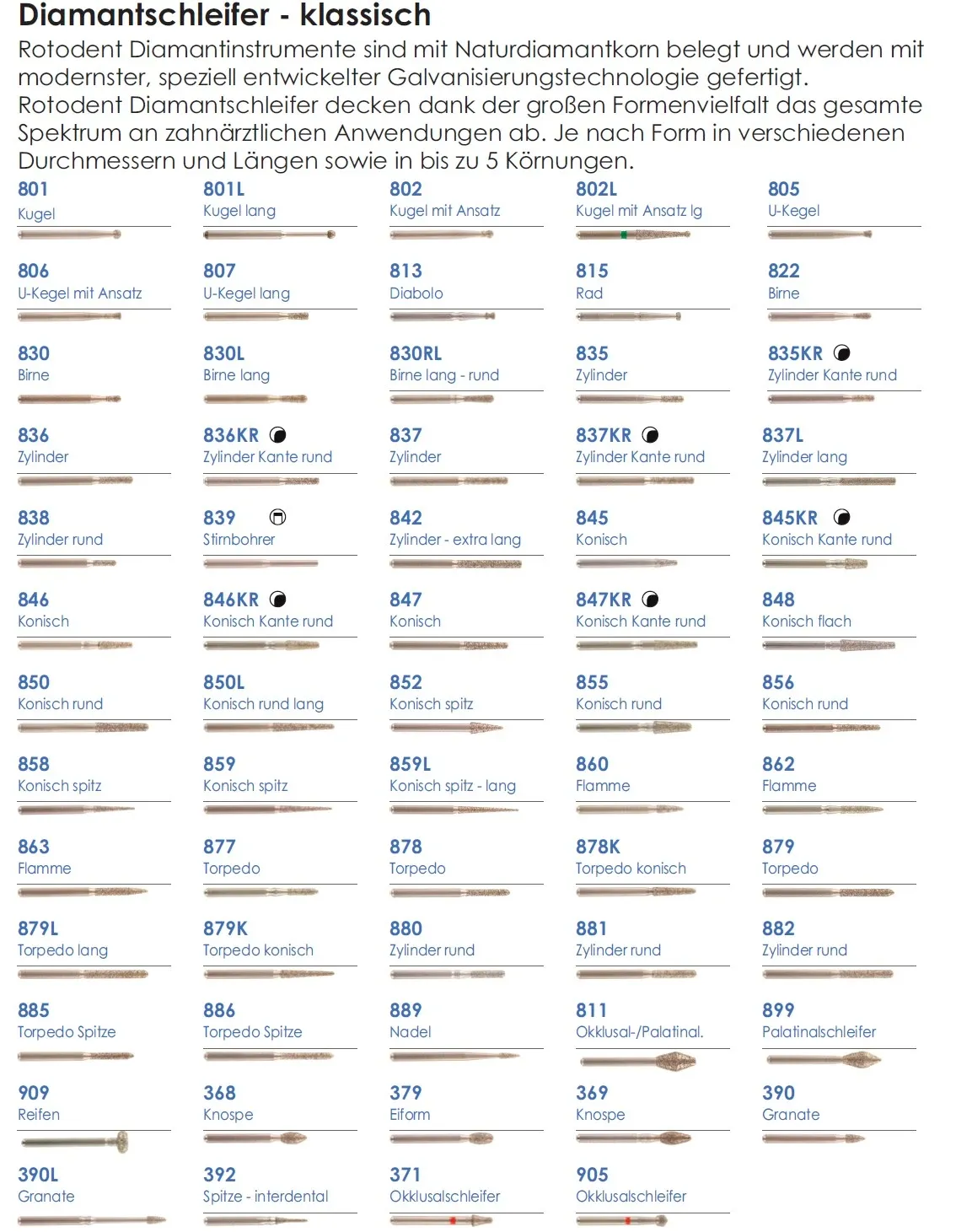 Diamantschleifer - klassisch

Rotodent Diamantinstrumente sind mit Naturdiamantkorn belegt und werden mit modernster, speziell entwickelter Galvanisierungstechnologie gefertigt. Rotodent Diamantschleifer decken dank der großen Formenvielfalt das gesamte Spektrum an zahnärztlichen Anwendungen ab. Je nach Form in verschiedenen Durchmessern und Längen sowie in bis zu 5 Körnungen.

801
Kugel

801L
Kugel lang

802
Kugel mit Ansatz

802L
Kugel mit Ansatz lg

805
U-Kegel

806
U-Kegel mit Ansatz

807
U-Kegel lang

813
Diabolo

815
Rad

822
Birne

830
Birne

830L
Birne lang

830RL
Birne lang - rund

835
Zylinder

835KR
Zylinder Kante rund

836
Zylinder

836KR
Zylinder Kante rund

837
Zylinder

837KR
Zylinder Kante rund

837L
Zylinder lang

838
Zylinder rund

839
Stirnbohrer

842
Zylinder - extra lang

845
Konisch

845KR
Konisch Kante rund

846
Konisch

846KR
Konisch Kante rund

847
Konisch

847KR
Konisch Kante rund

848
Konisch flach

850
Konisch rund

850L
Konisch rund lang

852
Konisch spitz

855
Konisch rund

856
Konisch rund

858
Konisch spitz

859
Konisch spitz

859L
Konisch spitz - lang

860
Flamme

862
Flamme

863
Flamme

877
Torpedo

878
Torpedo

878K
Torpedo konisch

879
Torpedo

879L
Torpedo lang

879K
Torpedo konisch

880
Zylinder rund

881
Zylinder rund

882
Zylinder rund

885
Torpedo Spitze

886
Torpedo Spitze

889
Nadel

811
Okklusal-/Palatinal.

899
Palatinalschleifer

909
Reifen

368
Knospe

379
Eiform

369
Knospe

390
Granate

390L
Granate

392
Spitze - interdental

371
Okklusalschleifer

905
Okklusalschleifer